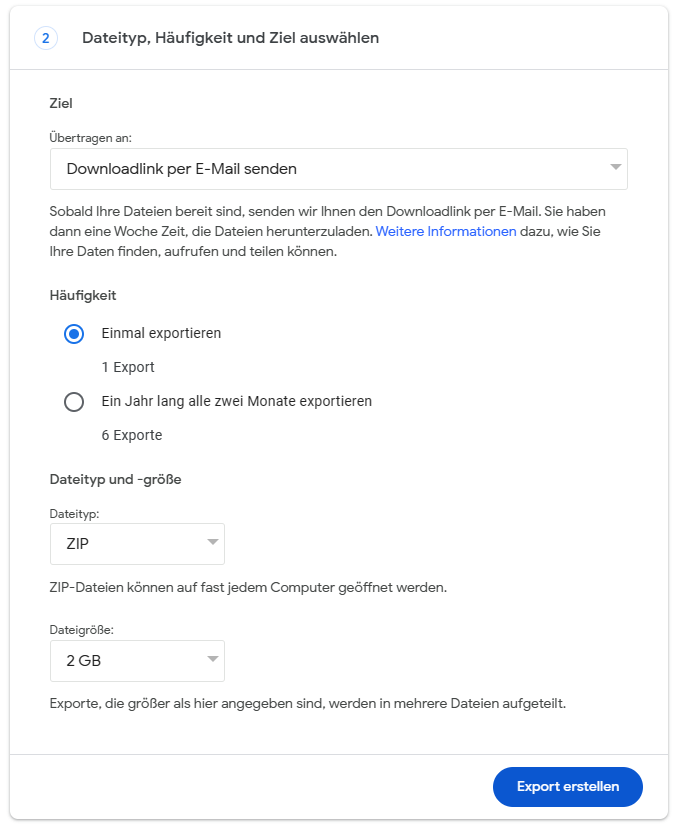 2

Dateityp, Häufigkeit und Ziel auswählen

Ziel

Übertragen an:

Downloadlink per E-Mail senden

Sobald Ihre Dateien bereit sind, senden wir Ihnen den Downloadlink per E-Mail. Sie haben dann eine Woche Zeit, die Dateien herunterzuladen. Weitere Informationen dazu, wie Sie Ihre Daten finden, aufrufen und teilen können.

Häufigkeit

Einmal exportieren

1 Export

Ein Jahr lang alle zwei Monate exportieren

6 Exporte

Dateityp und -größe

Dateityp:

ZIP

ZIP-Dateien können auf fast jedem Computer geöffnet werden.

Dateigröße:

2 GB

Exporte, die größer als hier angegeben sind, werden in mehrere Dateien aufgeteilt.

Export erstellen